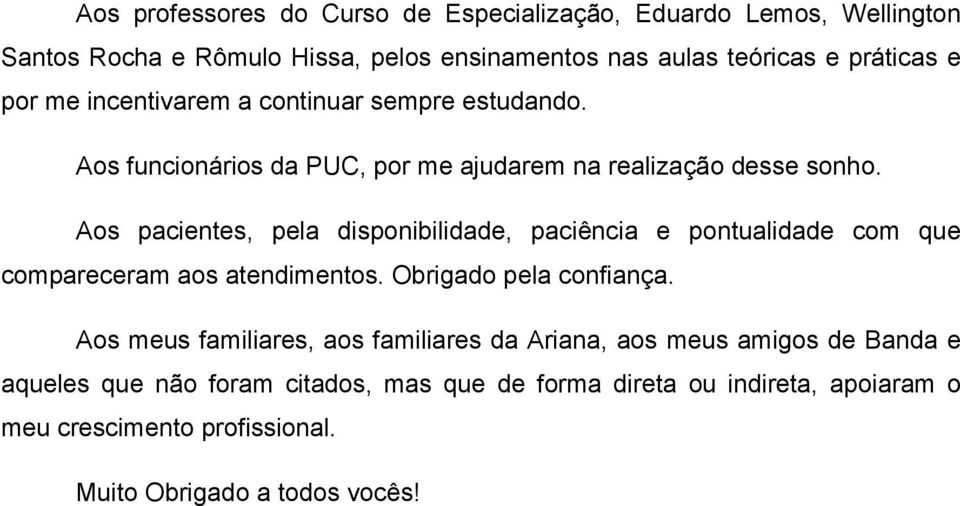 Aos professores do Curso de Especialização, Eduardo Lemos, Wellington Santos Rocha e Rômulo Hissa, pelos ensinamentos nas aulas teóricas e práticas e por me incentivarem a continuar sempre estudando.

Aos funcionários da PUC, por me ajudarem na realização desse sonho.

Aos pacientes, pela disponibilidade, paciência e pontualidade com que compareceram aos atendimentos. Obrigado pela confiança.

Aos meus familiares, aos familiares da Ariana, aos meus amigos de Banda e aqueles que não foram citados, mas que de forma direta ou indireta, apoiaram o meu crescimento profissional.

Muito Obrigado a todos vocês!